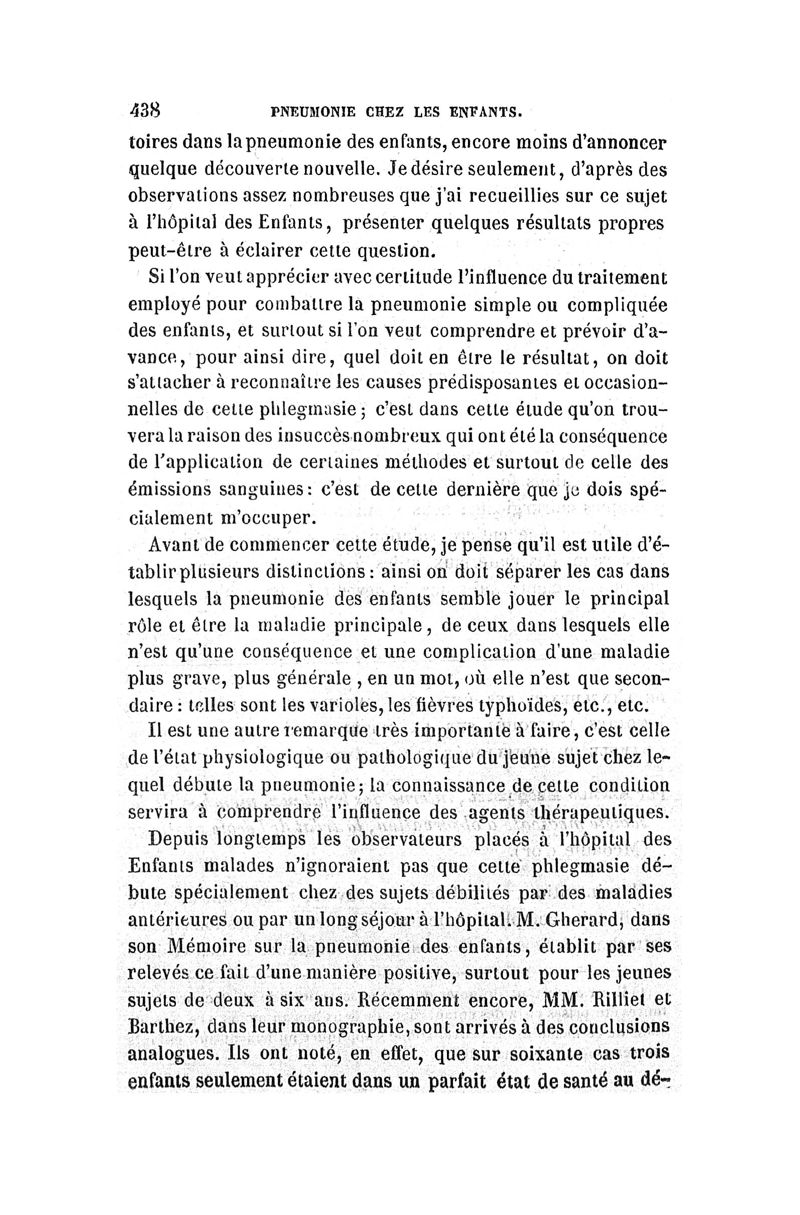 438 PNEUMONIE CHEZ LES ENFANTS.

toires dans la pneumonie des enfants, encore moins d'annoncer quelque découverte nouvelle. Je désire seulement, d'après des observations assez nombreuses que j'ai recueillies sur ce sujet à l'hôpital des Enfants, présenter quelques résultats propres peut-être à éclairer cette question.

Si l'on veut apprécier avec certitude l'influence du traitement employé pour combattre la pneumonie simple ou compliquée des enfants, et surtout si l'on veut comprendre et prévoir d'avance, pour ainsi dire, quel doit en être le résultat, on doit s'attacher à reconnaître les causes prédisposantes et occasionnelles de cette phlegmasie; c'est dans cette étude qu'on trouvera la raison des insuccès nombreux qui ont été la conséquence de l'application de certaines méthodes et surtout de celle des émissions sanguines: c'est de cette dernière que je dois spécialement m'occuper.

Avant de commencer cette étude, je pense qu'il est utile d'établir plusieurs distinctions: ainsi on doit séparer les cas dans lesquels la pneumonie des enfants semble jouer le principal rôle et être la maladie principale, de ceux dans lesquels elle n'est qu'une conséquence et une complication d'une maladie plus grave, plus générale, en un mot, où elle n'est que secondaire: telles sont les varioles, les fièvres typhoïdes, etc., etc.

Il est une autre remarque très importante à faire, c'est celle de l'état physiologique ou pathologique du jeune sujet chez lequel débute la pneumonie; la connaissance de cette condition servira à comprendre l'influence des agents thérapeutiques.

Depuis longtemps les observateurs placés à l'hôpital des Enfants malades n'ignoraient pas que cette phlegmasie débute spécialement chez des sujets débilités par des maladies antérieures ou par un long séjour à l'hôpital. M. Gherard, dans son Mémoire sur la pneumonie des enfants, établit par ses relevés ce fait d'une manière positive, surtout pour les jeunes sujets de deux à six ans. Récemment encore, MM. Rilliet et Barthez, dans leur monographie, sont arrivés à des conclusions analogues. Ils ont noté, en effet, que sur soixante cas trois enfants seulement étaient dans un parfait état de santé au dé-